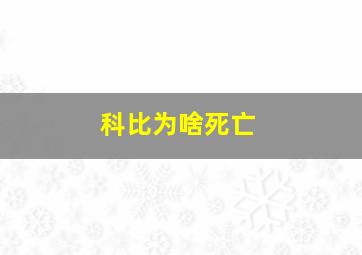 科比为啥死亡